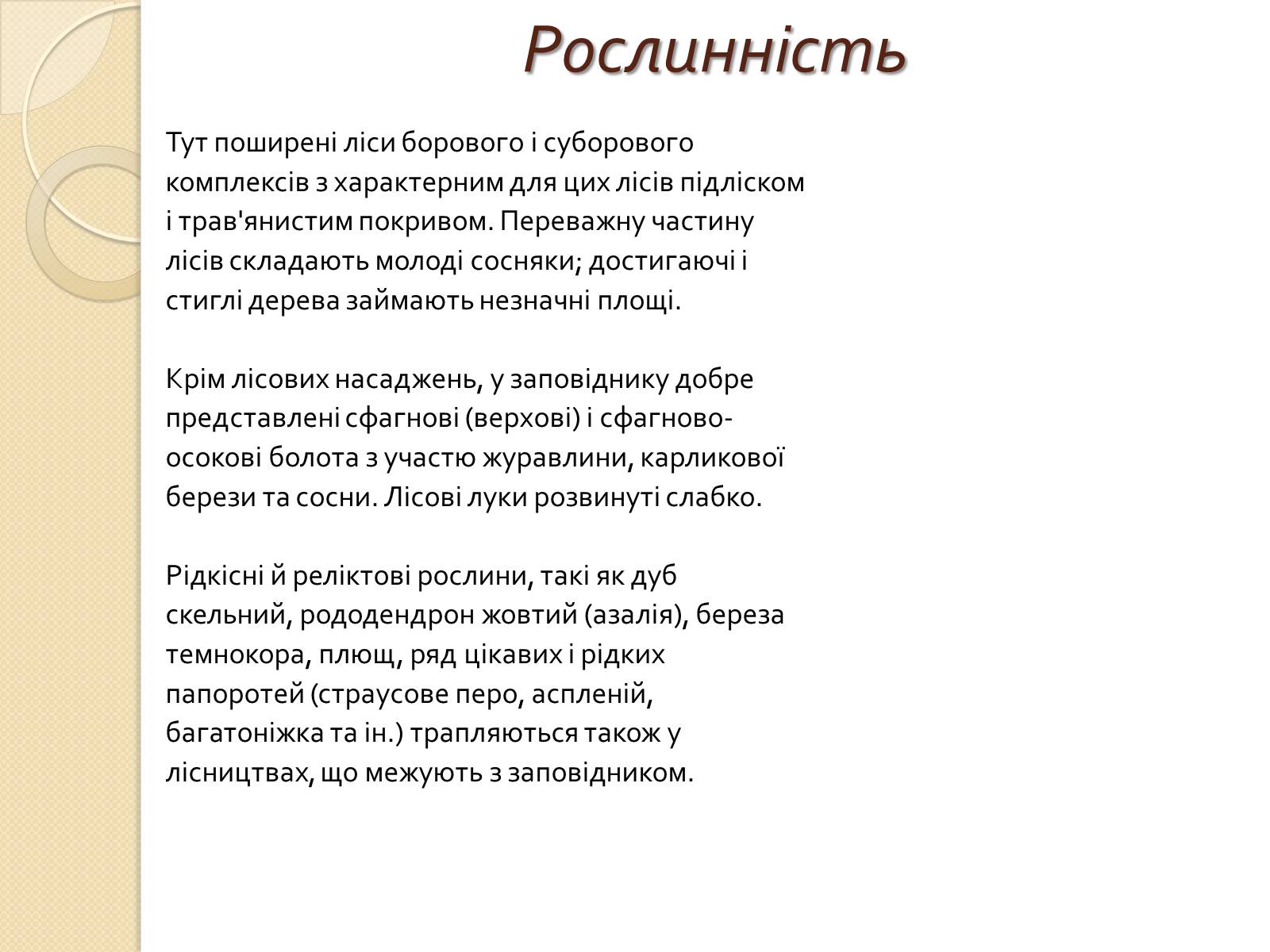 Рослинність

Тут поширені ліси борового і суборового комплексів з характерним для цих лісів підліском і трав'янистим покривом. Переважну частину лісів складають молоді сосняки; достигаючі і стиглі дерева займають незначні площі.

Крім лісових насаджень, у заповіднику добре представлені сфагнові (верхові) і сфагново-осокові болота з участю журавлини, карликової берези та сосни. Лісові луки розвинуті слабко.

Рідкісні й реліктові рослини, такі як дуб скельний, рододендрон жовтий (азалія), береза темнокора, плющ, ряд цікавих і рідких папоротей (страусове перо, аспленій, багатоніжка та ін.) трапляються також у лісництвах, що межують з заповідником.